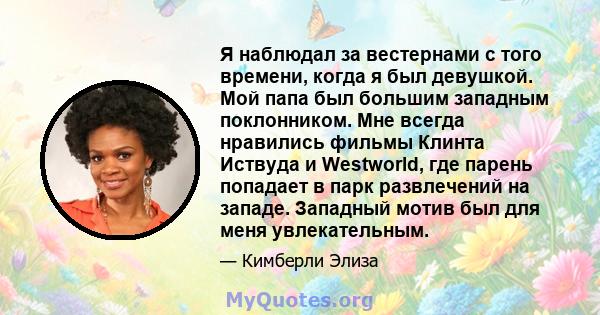 Я наблюдал за вестернами с того времени, когда я был девушкой. Мой папа был большим западным поклонником. Мне всегда нравились фильмы Клинта Иствуда и Westworld, где парень попадает в парк развлечений на западе. Западный мотив был для меня увлекательным.

— Кимберли Элиза

MyQuotes.org